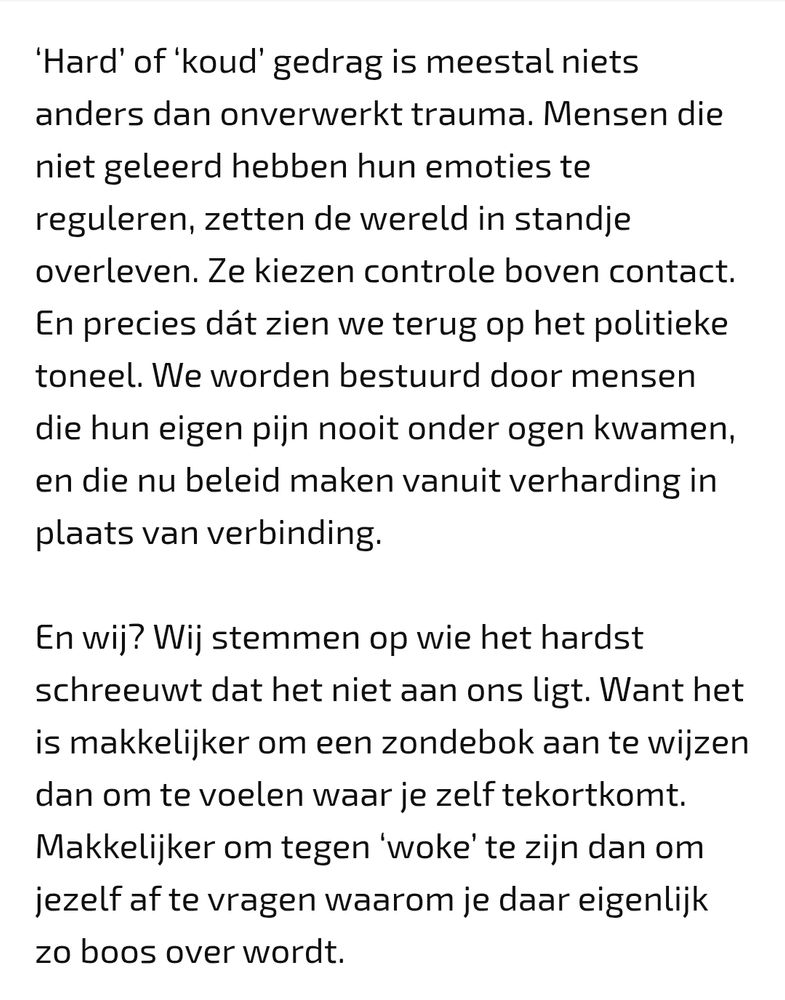 ‘Hard’ of ‘koud’ gedrag is meestal niets anders dan onverwerkt trauma. Mensen die niet geleerd hebben hun emoties te reguleren, zetten de wereld in standje overleven. Ze kiezen controle boven contact. En precies dát zien we terug op het politieke toneel. We worden bestuurd door mensen die hun eigen pijn nooit onder ogen kwamen, en die nu beleid maken vanuit verharding in plaats van verbinding.

En wij? Wij stemmen op wie het hardst schreeuwt dat het niet aan ons ligt. Want het is makkelijker om een zondebok aan te wijzen dan om te voelen waar je zelf tekortkomt. Makkelijker om tegen ‘woke’ te zijn dan om jezelf af te vragen waarom je daar eigenlijk zo boos over wordt.